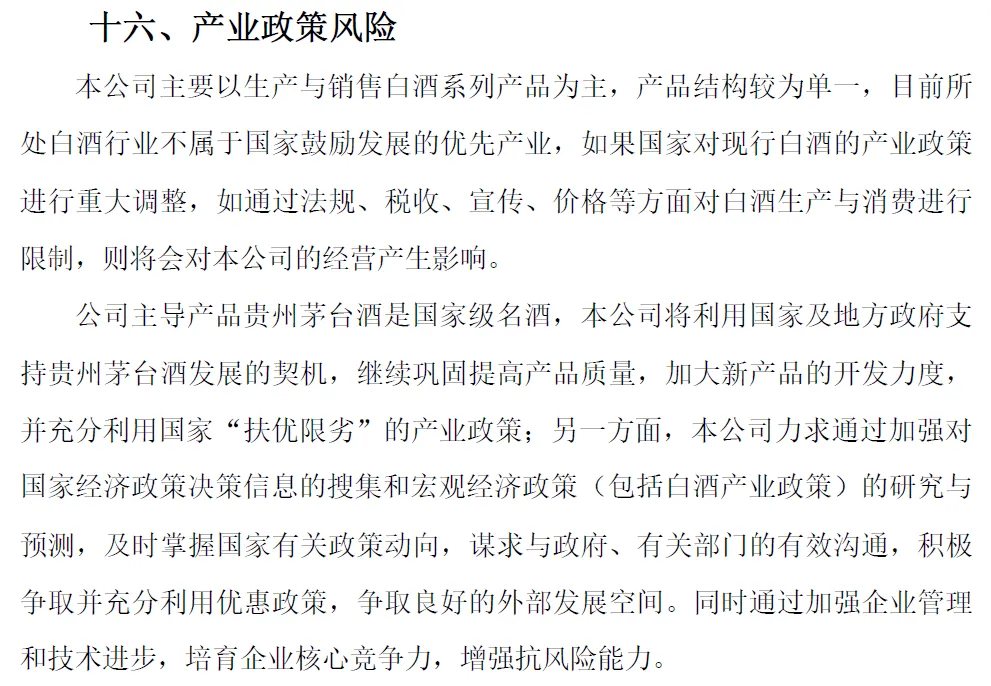 十六、产业政策风险

本公司主要以生产与销售白酒系列产品为主，产品结构较为单一，目前所处白酒行业不属于国家鼓励发展的优先产业，如果国家对现行白酒的产业政策进行重大调整，如通过法规、税收、宣传、价格等方面对白酒生产与消费进行限制，则将会对本公司的经营产生影响。

公司主导产品贵州茅台酒是国家级名酒，本公司将利用国家及地方政府支持贵州茅台酒发展的契机，继续巩固提高产品质量，加大新产品的开发力度，并充分利用国家“扶优限劣”的产业政策；另一方面，本公司力求通过加强对国家经济政策决策信息的搜集和宏观经济政策（包括白酒产业政策）的研究与预测，及时掌握国家有关政策动向，谋求与政府、有关部门的有效沟通，积极争取并充分利用优惠政策，争取良好的外部发展空间。同时通过加强企业管理和技术进步，培育企业核心竞争力，增强抗风险能力。